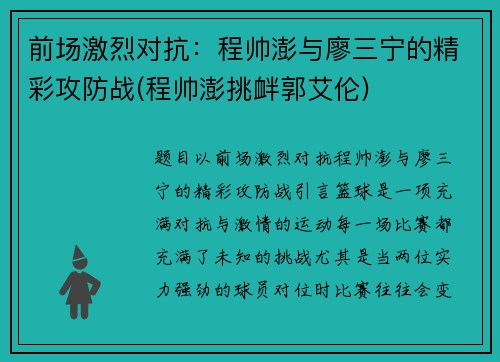 前场激烈对抗：程帅澎与廖三宁的精彩攻防战(程帅澎挑衅郭艾伦)

题目以前场激烈对抗程帅澎与廖三宁的精彩攻防战引言篮球是一项充满对抗与激情的运动每一场比赛都充满了未知的挑战尤其是当两位实力强劲的球员对位时比赛往往会变